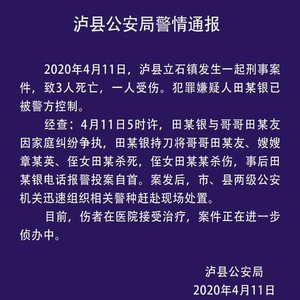 泸县公安局警情通报

2020年4月11日，泸县立石镇发生一起刑事案件，致3人死亡，一人受伤。犯罪嫌疑人田某银已被警方控制。

经查：4月11日5时许，田某银与哥哥田某友因家庭纠纷争执，田某银持刀将哥哥田某友、嫂嫂章某英、侄女田某杀死，侄女田某某杀伤，事后田某银电话报警投案自首。案发后，市、县两级公安机关迅速组织相关警种赶赴现场处置。

目前，伤者在医院接受治疗，案件正在进一步侦办中。

泸县公安局
2020年4月11日